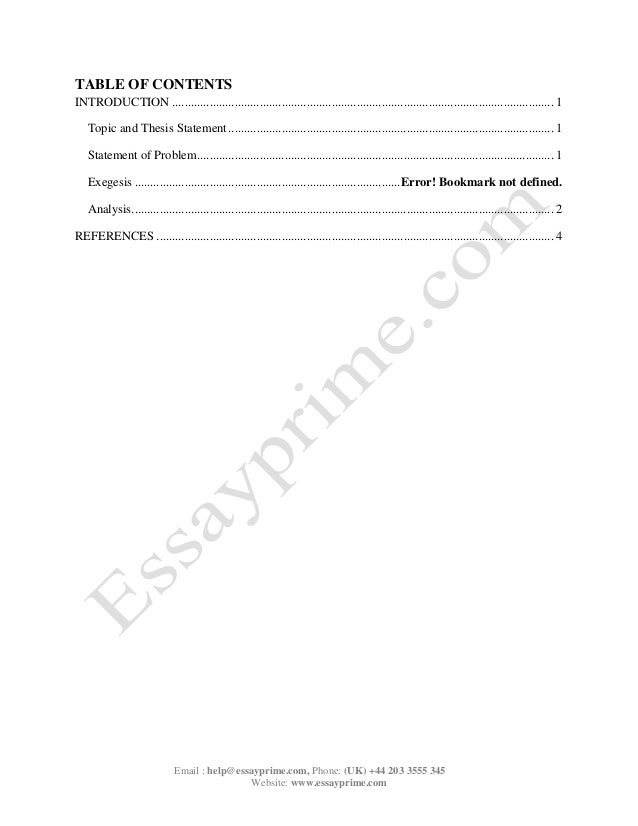 TABLE OF CONTENTS

INTRODUCTION 1

Topic and Thesis Statement 1

Statement of Problem 1

Exegesis Error! Bookmark not defined.

Analysis. 2

REFERENCES 4

Email : help@essayprime.com, Phone: (UK) +44 203 3555 345
Website: www.essayprime.com

Essayprime.com